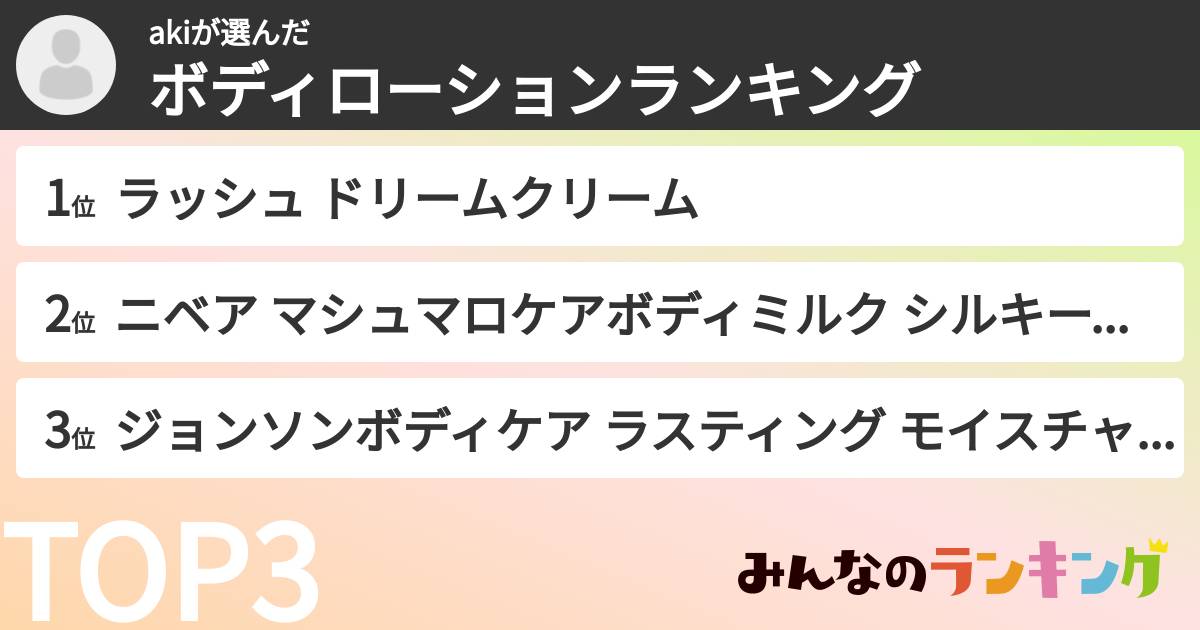 akiが選んだ
ボディローションランキング

1位 ラッシュ ドリームクリーム

2位 ニベア マシュマロケアボディミルク シルキー...

3位 ジョンソンボディケア ラスティング モイスチャ...

TOP3

みんなのランキング